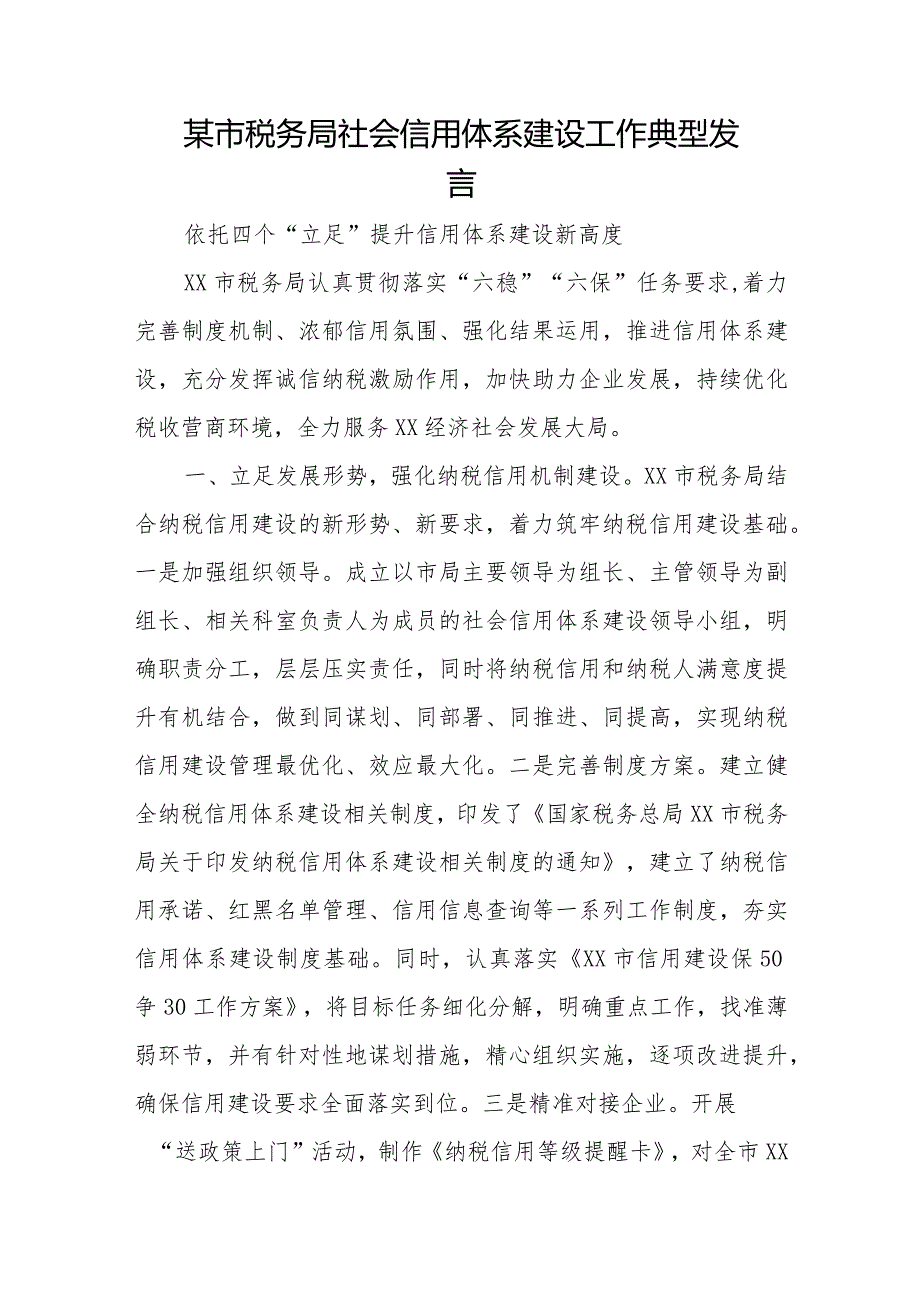 某市税务局社会信用体系建设工作典型发言

依托四个“立足”提升信用体系建设新高度

XX市税务局认真贯彻落实“六稳”“六保”任务要求,着力完善制度机制、浓郁信用氛围、强化结果运用，推进信用体系建设，充分发挥诚信纳税激励作用，加快助力企业发展，持续优化税收营商环境，全力服务XX经济社会发展大局。

一、立足发展形势，强化纳税信用机制建设。XX市税务局结合纳税信用建设的新形势、新要求，着力筑牢纳税信用建设基础。一是加强组织领导。成立以市局主要领导为组长、主管领导为副组长、相关科室负责人为成员的社会信用体系建设领导小组，明确职责分工，层层压实责任，同时将纳税信用和纳税人满意度提升有机结合，做到同谋划、同部署、同推进、同提高，实现纳税信用建设管理最优化、效应最大化。二是完善制度方案。建立健全纳税信用体系建设相关制度，印发了《国家税务总局XX市税务局关于印发纳税信用体系建设相关制度的通知》，建立了纳税信用承诺、红黑名单管理、信用信息查询等一系列工作制度，夯实信用体系建设制度基础。同时，认真落实《XX市信用建设保50争30工作方案》，将目标任务细化分解，明确重点工作，找准薄弱环节，并有针对性地谋划措施，精心组织实施，逐项改进提升，确保信用建设要求全面落实到位。三是精准对接企业。开展“送政策上门”活动，制作《纳税信用等级提醒卡》，对全市XX